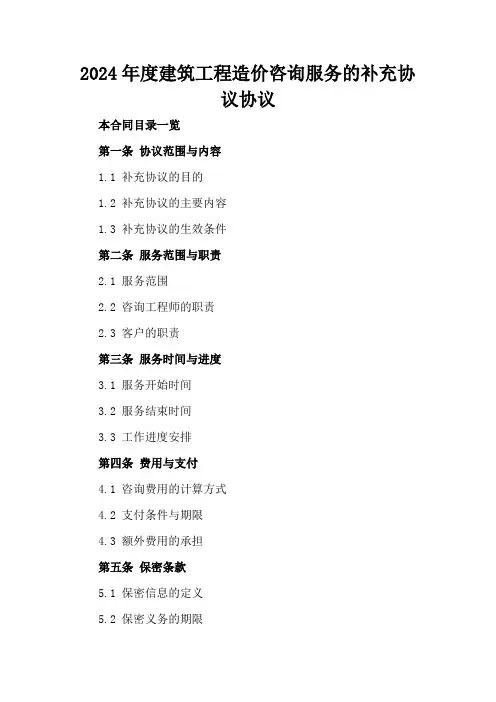 2024年度建筑工程造价咨询服务的补充协议协议

本合同目录一览

第一条 协议范围与内容

1.1 补充协议的目的

1.2 补充协议的主要内容

1.3 补充协议的生效条件

第二条 服务范围与职责

2.1 服务范围

2.2 咨询工程师的职责

2.3 客户的职责

第三条 服务时间与进度

3.1 服务开始时间

3.2 服务结束时间

3.3 工作进度安排

第四条 费用与支付

4.1 咨询费用的计算方式

4.2 支付条件与期限

4.3 额外费用的承担

第五条 保密条款

5.1 保密信息的定义

5.2 保密义务的期限